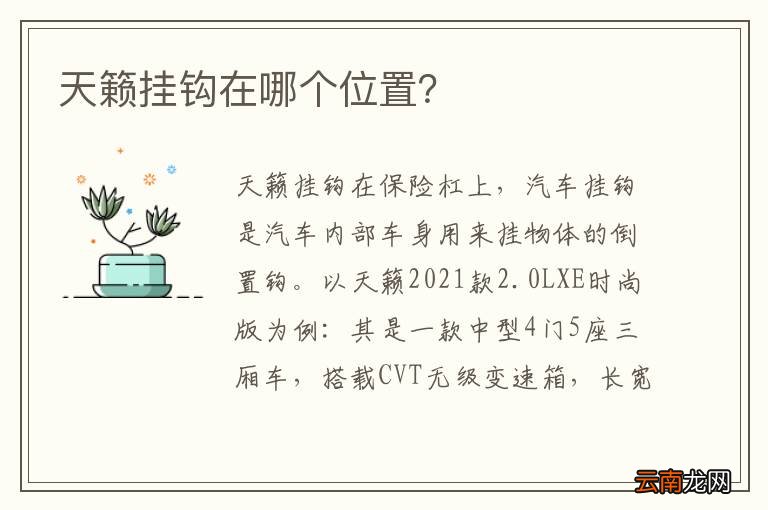 天籁挂钩在哪个位置?

天籁挂钩在保险杠上，汽车挂钩是汽车内部车身用来挂物体的倒置钩。以天籁2021款2.0LXE时尚版为例：其是一款中型4门5座三厢车，搭载CVT无级变速箱，长宽

云南龙网